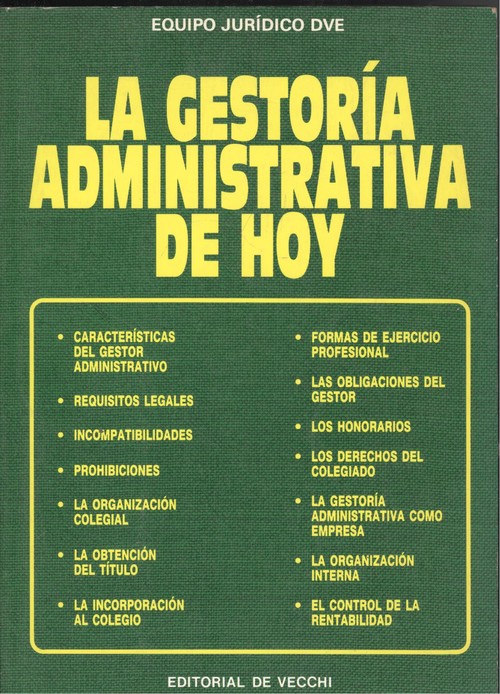 EQUIPO JURÍDICO DVE

LA GESTORÍA ADMINISTRATIVA DE HOY

• CARACTERÍSTICAS DEL GESTOR ADMINISTRATIVO

• REQUISITOS LEGALES

• INCOMPATIBILIDADES

• PROHIBICIONES

• LA ORGANIZACIÓN COLEGIAL

• LA OBTENCIÓN DEL TÍTULO

• LA INCORPORACIÓN AL COLEGIO

• FORMAS DE EJERCICIO PROFESIONAL

• LAS OBLIGACIONES DEL GESTOR

• LOS HONORARIOS

• LOS DERECHOS DEL COLEGIADO

• LA GESTORÍA ADMINISTRATIVA COMO EMPRESA

• LA ORGANIZACIÓN INTERNA

• EL CONTROL DE LA RENTABILIDAD

EDITORIAL DE VECCHI